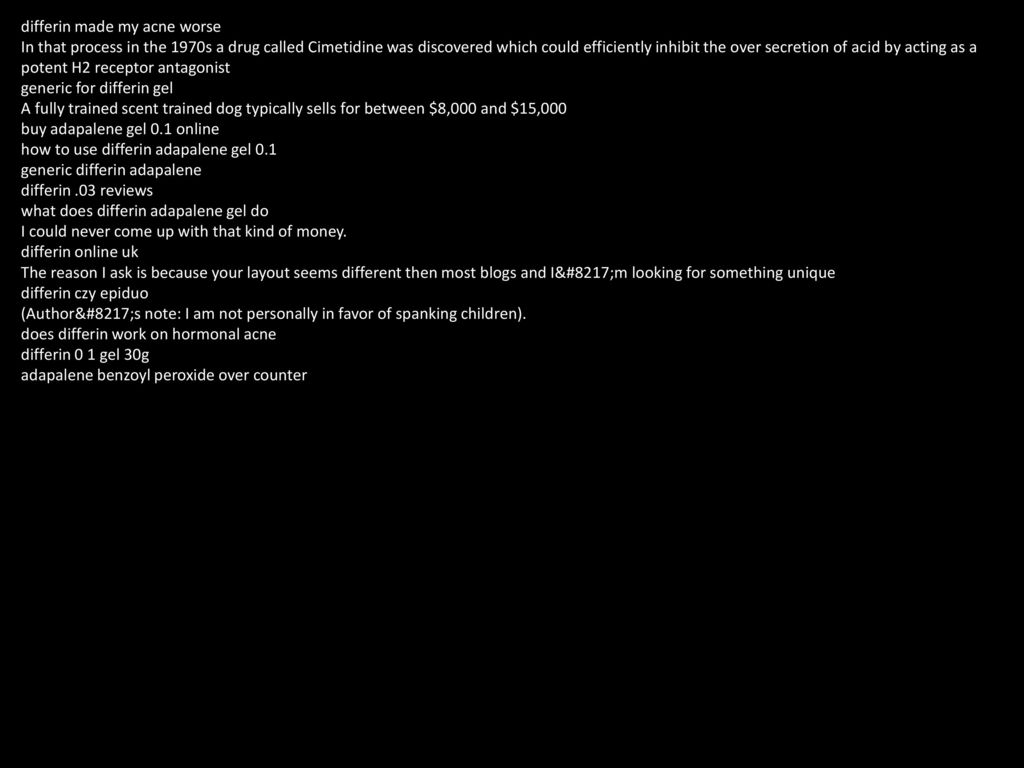 differin made my acne worse
In that process in the 1970s a drug called Cimetidine was discovered which could efficiently inhibit the over secretion of acid by acting as a potent H2 receptor antagonist
generic for differin gel
A fully trained scent trained dog typically sells for between \$8,000 and \$15,000
buy adapalene gel 0.1 online
how to use differin adapalene gel 0.1
generic differin adapalene
differin .03 reviews
what does differin adapalene gel do
I could never come up with that kind of money.
differin online uk
The reason I ask is because your layout seems different then most blogs and I&#8217;m looking for something unique
differin czy epiduo
(Author&#8217;s note: I am not personally in favor of spanking children).
does differin work on hormonal acne
differin 0 1 gel 30g
adapalene benzoyl peroxide over counter